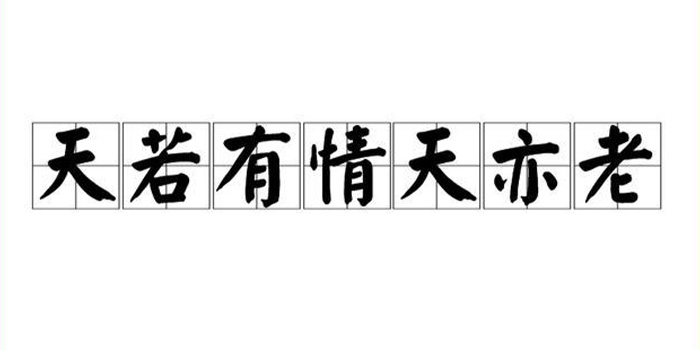 天若有情天亦老